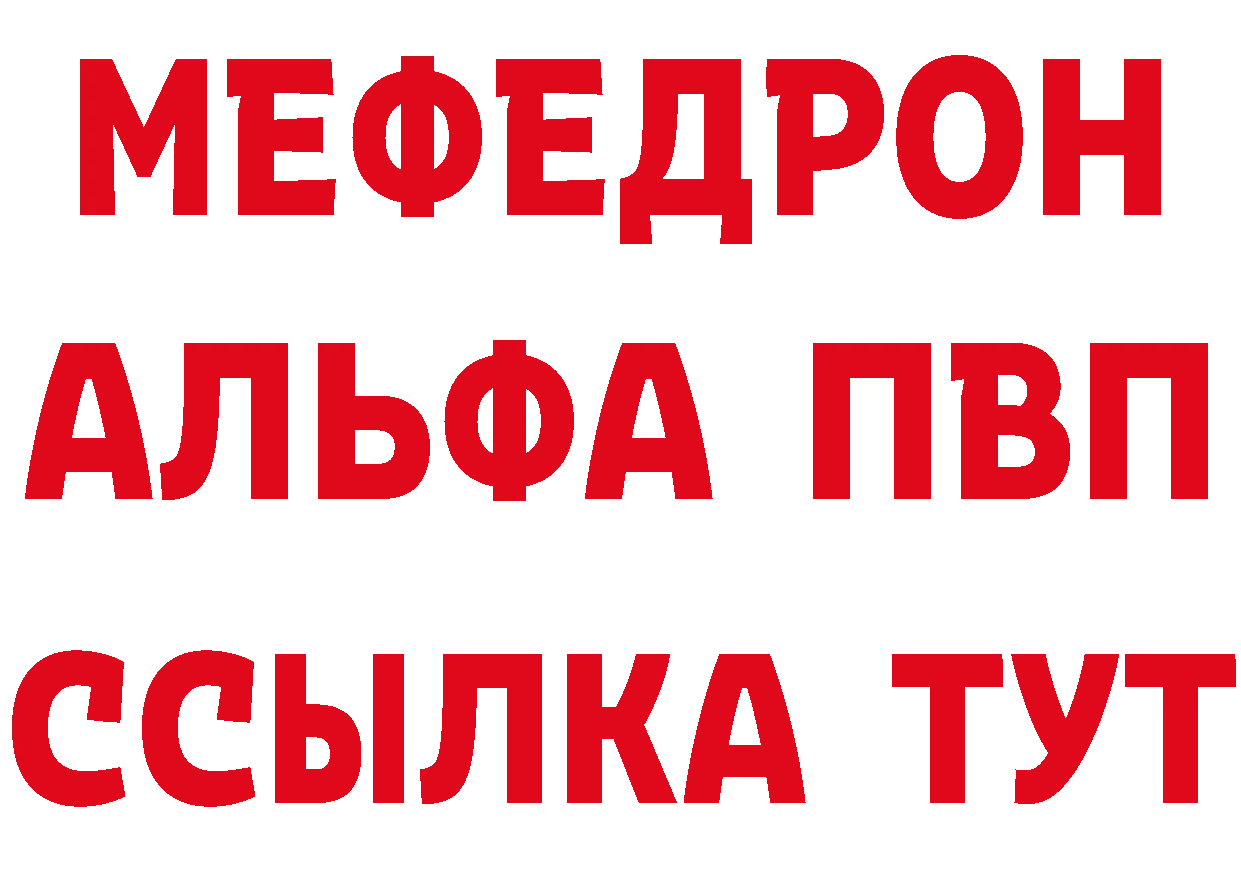 МЕФЕДРОН
АЛЬФА ПВП
ССЫЛКА ТУТ